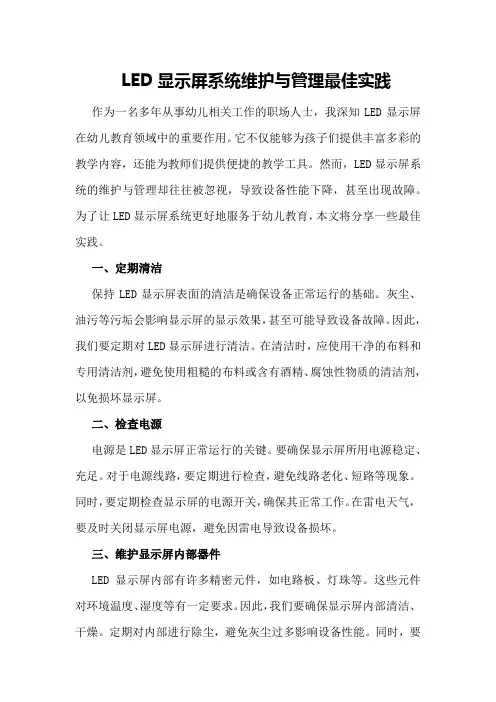 LED 显示屏系统维护与管理最佳实践

作为一名多年从事幼儿相关工作的职场人士，我深知 LED 显示屏在幼儿教育领域中的重要作用。它不仅能够为孩子们提供丰富多彩的教学内容，还能为教师们提供便捷的教学工具。然而，LED 显示屏系统的维护与管理却往往被忽视，导致设备性能下降，甚至出现故障。为了让 LED 显示屏系统更好地服务于幼儿教育，本文将分享一些最佳实践。

一、定期清洁

保持 LED 显示屏表面的清洁是确保设备正常运行的基础。灰尘、油污等污垢会影响显示屏的显示效果，甚至可能导致设备故障。因此，我们要定期对 LED 显示屏进行清洁。在清洁时，应使用干净的布料和专用清洁剂，避免使用粗糙的布料或含有酒精、腐蚀性物质的清洁剂，以免损坏显示屏。

二、检查电源

电源是 LED 显示屏正常运行的关键。要确保显示屏所用电源稳定、充足。对于电源线路，要定期进行检查，避免线路老化、短路等现象。同时，要定期检查显示屏的电源开关，确保其正常工作。在雷电天气，要及时关闭显示屏电源，避免因雷电导致设备损坏。

三、维护显示屏内部器件

LED 显示屏内部有许多精密元件，如电路板、灯珠等。这些元件对环境温度、湿度等有一定要求。因此，我们要确保显示屏内部清洁、干燥。定期对内部进行除尘，避免灰尘过多影响设备性能。同时，要